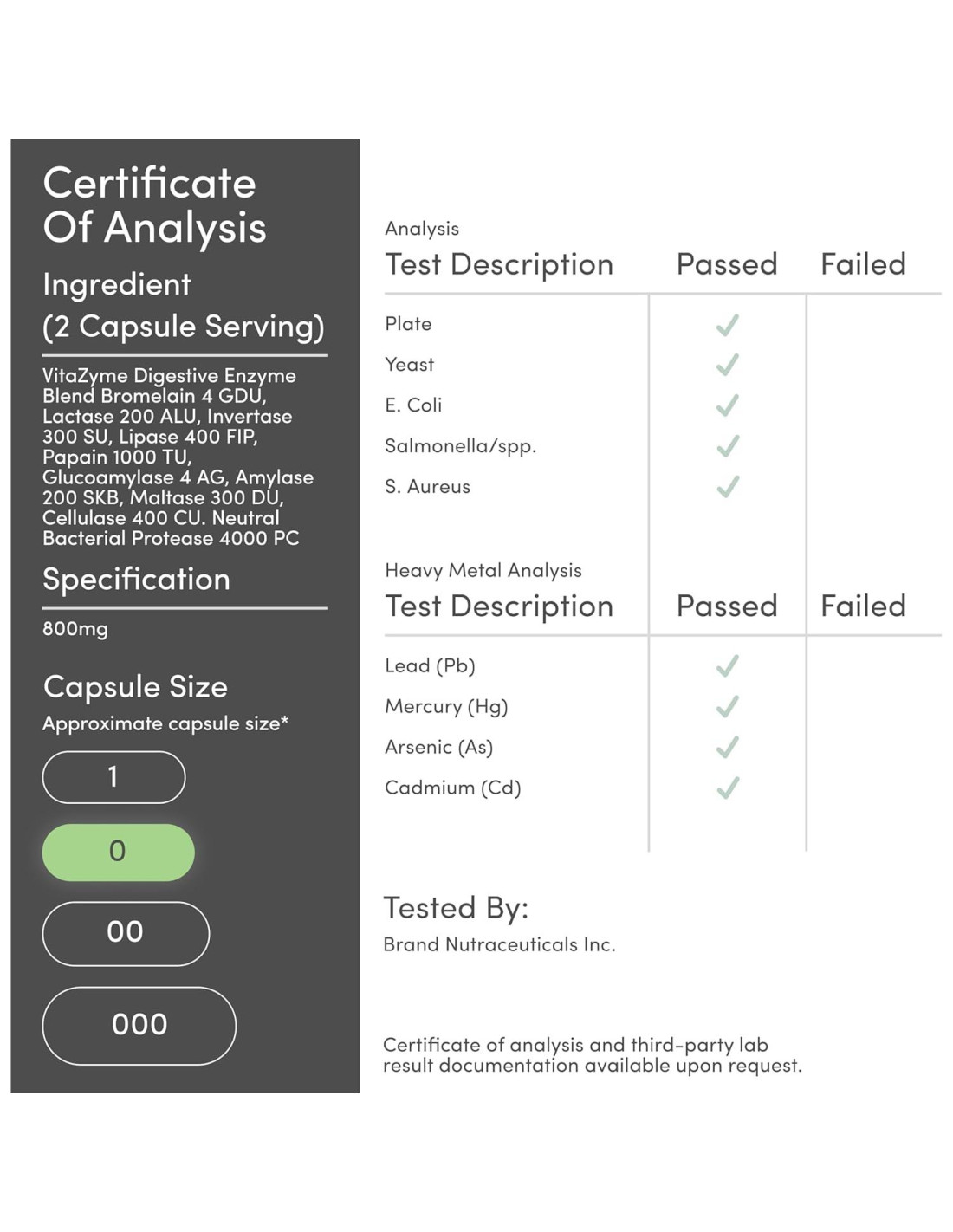 Certificate Of Analysis

Ingredient
(2 Capsule Serving)

VitaZyme Digestive Enzyme Blend Bromelain 4 GDU, Lactase 200 ALU, Invertase 300 SU, Lipase 400 FIP, Papain 1000 TU, Glucoamylase 4 AG, Amylase 200 SKB, Maltase 300 DU, Cellulase 400 CU. Neutral Bacterial Protease 4000 PC

Specification

800mg

Capsule Size

Approximate capsule size*

1

0

00

000

Analysis

| Test Description | Passed | Failed |
|---|---|---|
| Plate | ✓ | |
| Yeast | ✓ | |
| E. Coli | ✓ | |
| Salmonella/spp. | ✓ | |
| S. Aureus | ✓ | |

Heavy Metal Analysis

| Test Description | Passed | Failed |
|---|---|---|
| Lead (Pb) | ✓ | |
| Mercury (Hg) | ✓ | |
| Arsenic (As) | ✓ | |
| Cadmium (Cd) | ✓ | |

Tested By:

Brand Nutraceuticals Inc.

Certificate of analysis and third-party lab result documentation available upon request.